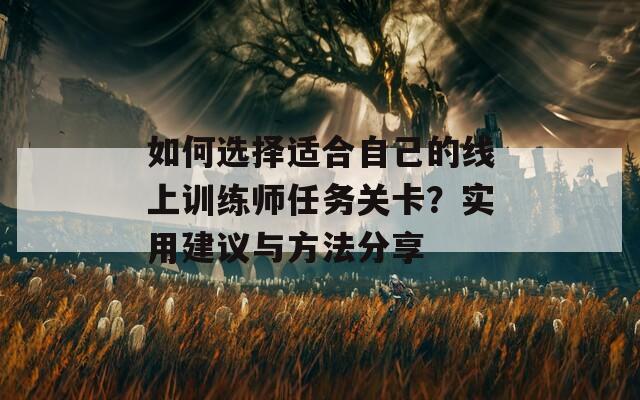 如何选择适合自己的线上训练师任务关卡？实用建议与方法分享